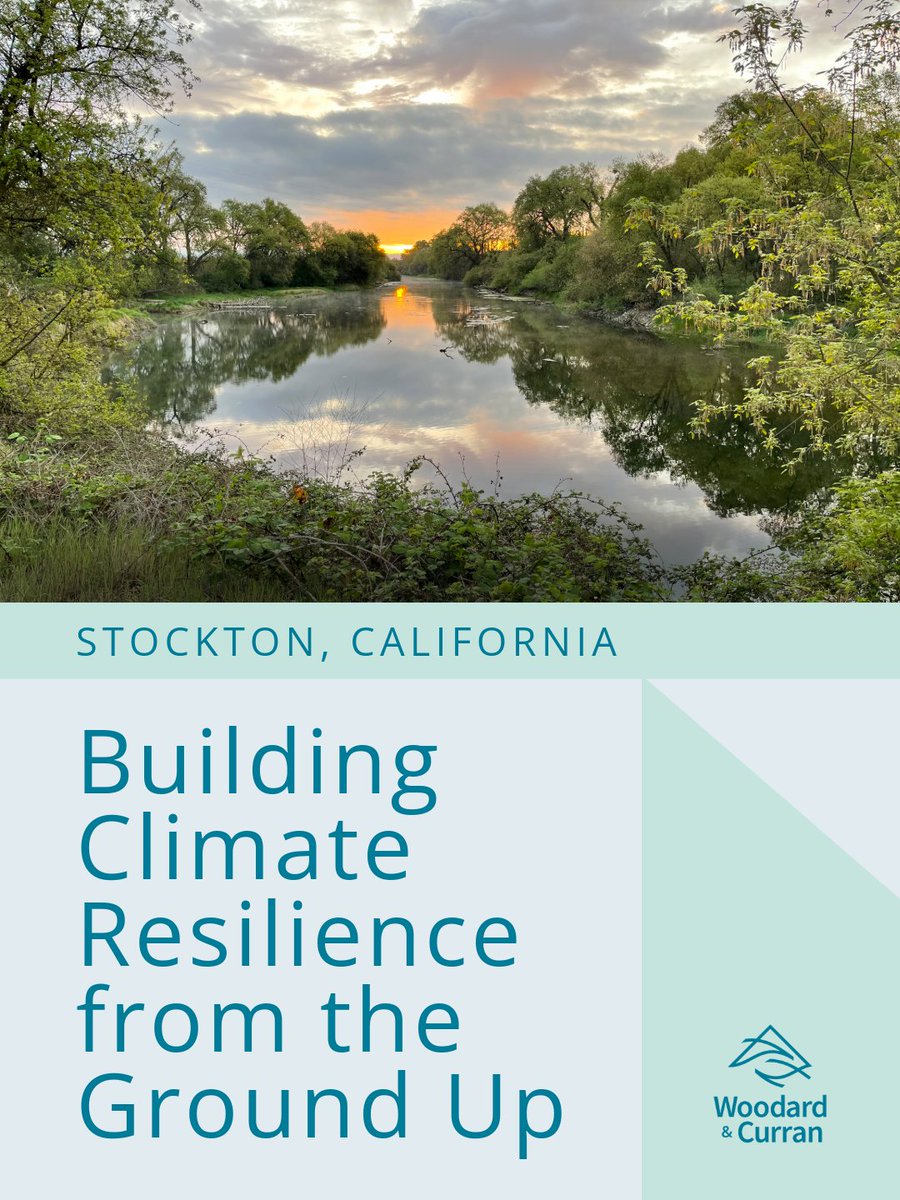 STOCKTON, CALIFORNIA

Building Climate Resilience from the Ground Up

Woodard & Curran